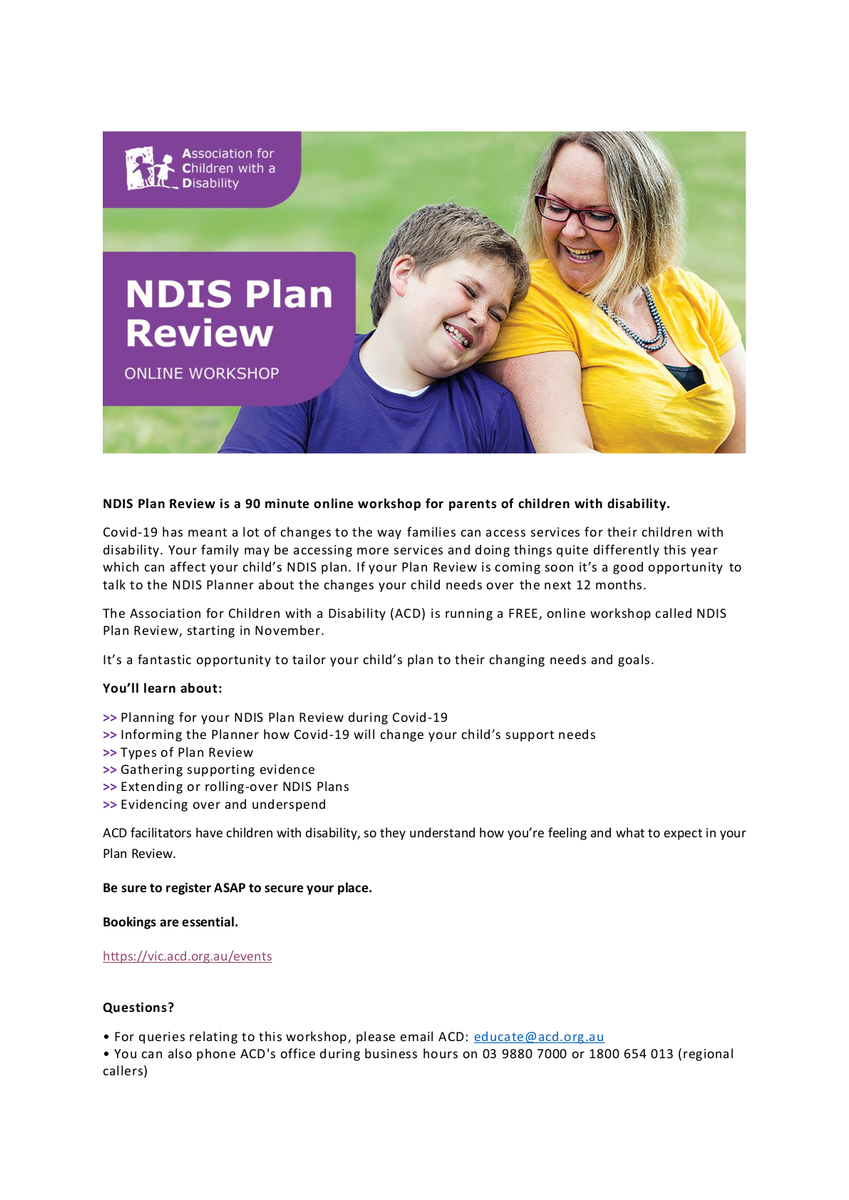 Association for Children with a Disability

NDIS Plan Review

ONLINE WORKSHOP

NDIS Plan Review is a 90 minute online workshop for parents of children with disability.

Covid-19 has meant a lot of changes to the way families can access services for their children with disability. Your family may be accessing more services and doing things quite differently this year which can affect your child's NDIS plan. If your Plan Review is coming soon it's a good opportunity to talk to the NDIS Planner about the changes your child needs over the next 12 months.

The Association for Children with a Disability (ACD) is running a FREE, online workshop called NDIS Plan Review, starting in November.

It's a fantastic opportunity to tailor your child's plan to their changing needs and goals.

You'll learn about:

>> Planning for your NDIS Plan Review during Covid-19
>> Informing the Planner how Covid-19 will change your child's support needs
>> Types of Plan Review
>> Gathering supporting evidence
>> Extending or rolling-over NDIS Plans
>> Evidencing over and underspend

ACD facilitators have children with disability, so they understand how you're feeling and what to expect in your Plan Review.

Be sure to register ASAP to secure your place.

Bookings are essential.

https://vic.acd.org.au/events

Questions?

• For queries relating to this workshop, please email ACD: educate@acd.org.au
• You can also phone ACD's office during business hours on 03 9880 7000 or 1800 654 013 (regional callers)